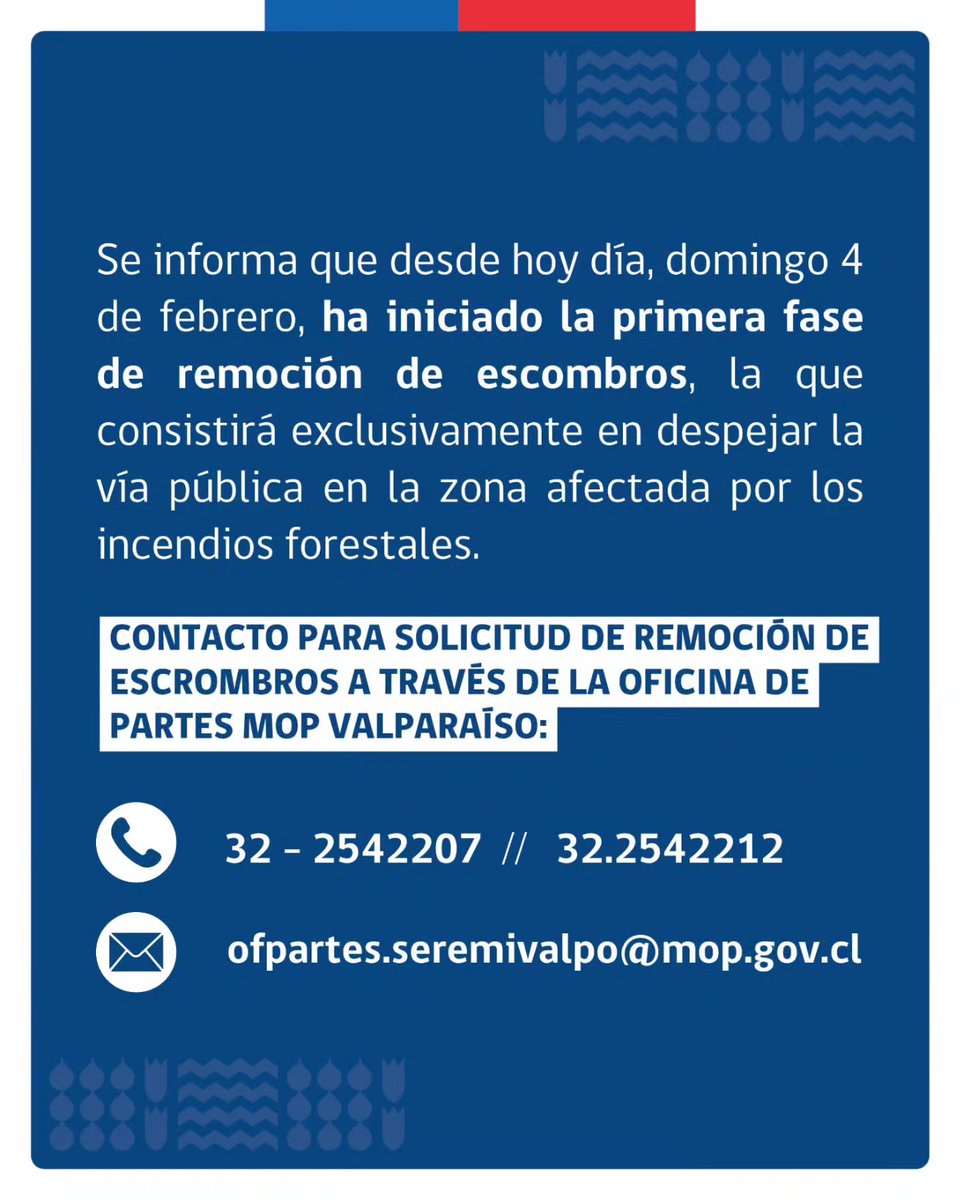 Se informa que desde hoy día, domingo 4 de febrero, ha iniciado la primera fase de remoción de escombros, la que consistirá exclusivamente en despejar la vía pública en la zona afectada por los incendios forestales.

CONTACTO PARA SOLICITUD DE REMOCIÓN DE ESCROMBROS A TRAVÉS DE LA OFICINA DE PARTES MOP VALPARAÍSO:

32 - 2542207 // 32.2542212

ofpartes.seremivalpo@mop.gov.cl